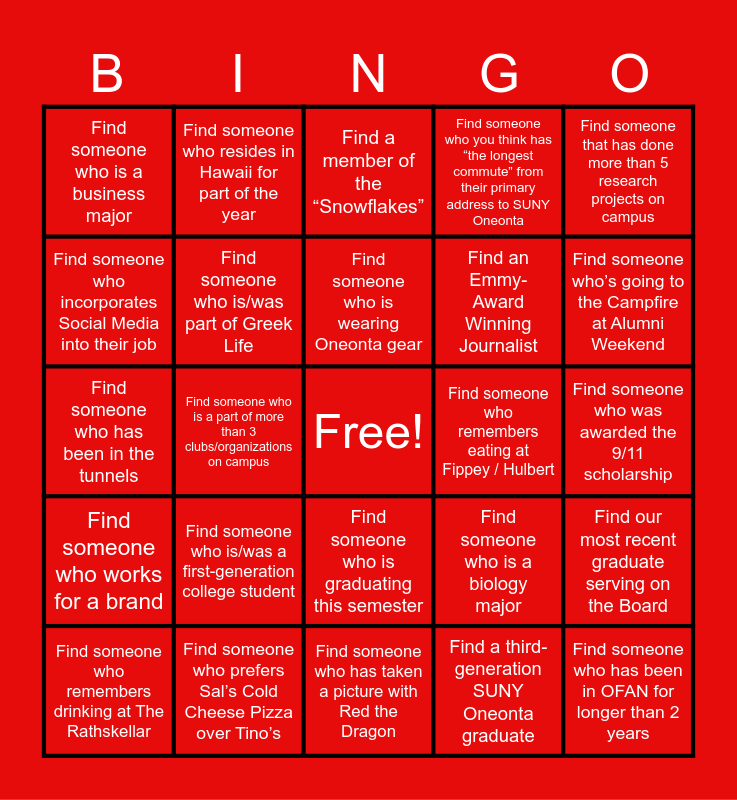 | B | I | N | G | O |
|---|---|---|---|---|
| Find someone who is a business major | Find someone who resides in Hawaii for part of the year | Find a member of the "Snowflakes" | Find someone who you think has "the longest commute" from their primary address to SUNY Oneonta | Find someone that has done more than 5 research projects on campus |
| Find someone who incorporates Social Media into their job | Find someone who is/was part of Greek Life | Find someone who is wearing Oneonta gear | Find an Emmy-Award Winning Journalist | Find someone who's going to the Campfire at Alumni Weekend |
| Find someone who has been in the tunnels | Find someone who is a part of more than 3 clubs/organizations on campus | Free! | Find someone who remembers eating at Fippey / Hulbert | Find someone who was awarded the 9/11 scholarship |
| Find someone who works for a brand | Find someone who is/was a first-generation college student | Find someone who is graduating this semester | Find someone who is a biology major | Find our most recent graduate serving on the Board |
| Find someone who remembers drinking at The Rathskellar | Find someone who prefers Sal's Cold Cheese Pizza over Tino's | Find someone who has taken a picture with Red the Dragon | Find a third-generation SUNY Oneonta graduate | Find someone who has been in OFAN for longer than 2 years |